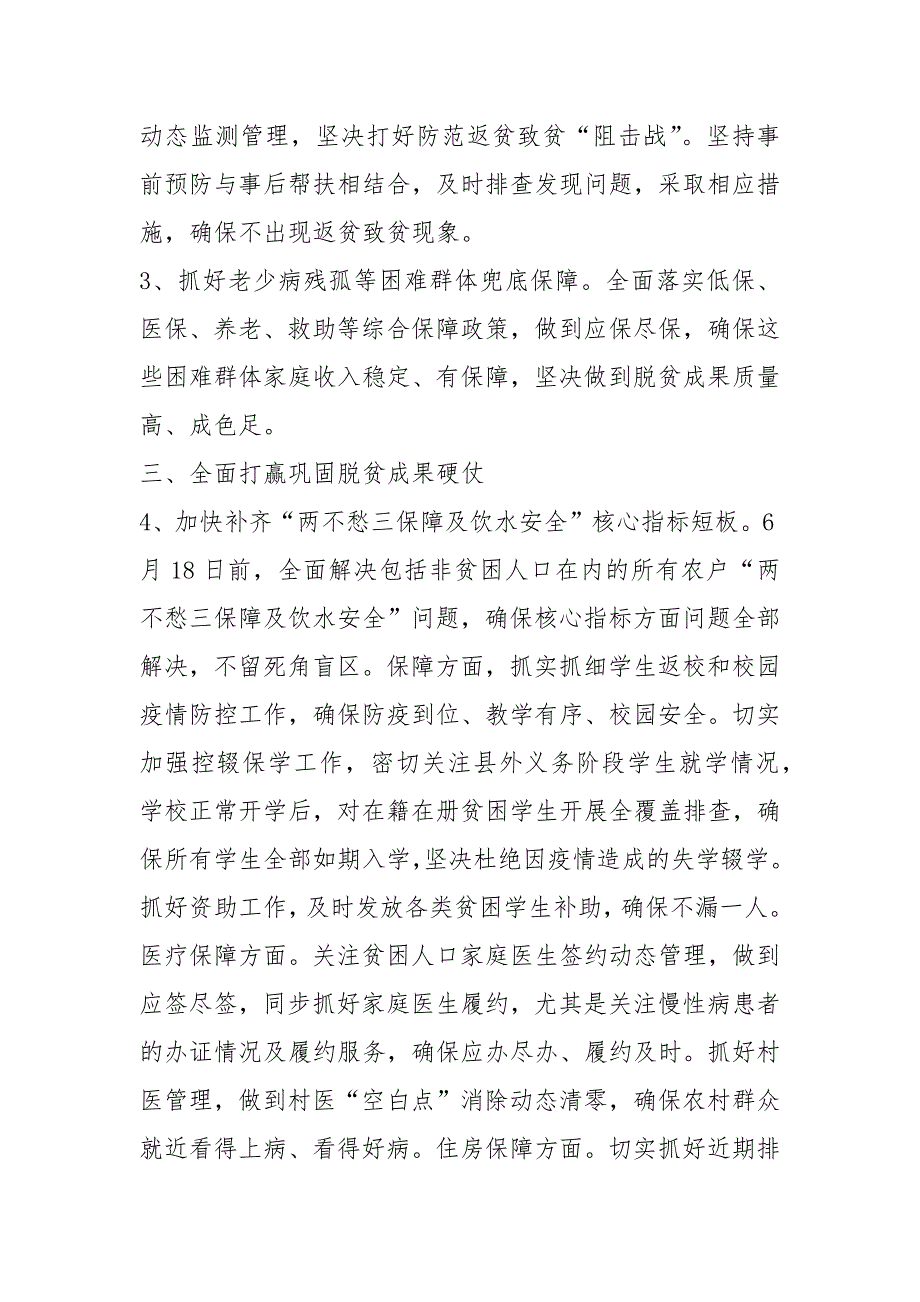 动态监测管理，坚决打好防范返贫致贫“阻击战”。坚持事前预防与事后帮扶相结合，及时排查发现问题，采取相应措施，确保不出现返贫致贫现象。

3、抓好老少病残孤等困难群体兜底保障。全面落实低保、医保、养老、救助等综合保障政策，做到应保尽保，确保这些困难群体家庭收入稳定、有保障，坚决做到脱贫成果质量高、成色足。

三、全面打赢巩固脱贫成果硬仗

4、加快补齐“两不愁三保障及饮水安全”核心指标短板。6月18日前，全面解决包括非贫困人口在内的所有农户“两不愁三保障及饮水安全”问题，确保核心指标方面问题全部解决，不留死角盲区。保障方面，抓实抓细学生返校和校园疫情防控工作，确保防疫到位、教学有序、校园安全。切实加强控辍保学工作，密切关注县外义务阶段学生就学情况，学校正常开学后，对在籍在册贫困学生开展全覆盖排查，确保所有学生全部如期入学，坚决杜绝因疫情造成的失学辍学。抓好资助工作，及时发放各类贫困学生补助，确保不漏一人。医疗保障方面。关注贫困人口家庭医生签约动态管理，做到应签尽签，同步抓好家庭医生履约，尤其是关注慢性病患者的办证情况及履约服务，确保应办尽办、履约及时。抓好村医管理，做到村医“空白点”消除动态清零，确保农村群众就近看得上病、看得好病。住房保障方面。切实抓好近期排